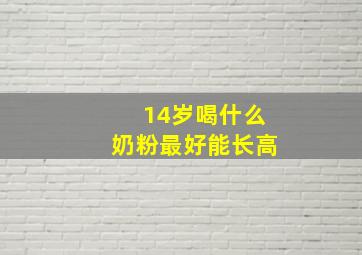 14岁喝什么
奶粉最好能长高